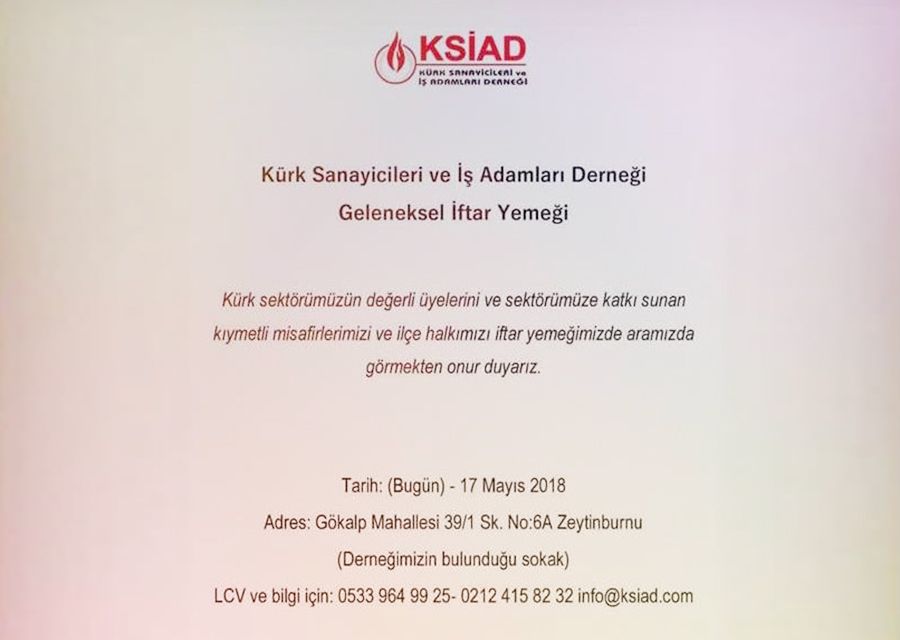 KSİAD
KÜRK SANAYİCİLERİ ve İŞ ADAMLARI DERNEĞİ

Kürk Sanayicileri ve İş Adamları Derneği
Geleneksel İftar Yemeği

Kürk sektörümüzün değerli üyelerini ve sektörümüze katkı sunan kıymetli misafirlerimizi ve ilçe halkımızı iftar yemeğimizde aramızda görmekten onur duyarız.

Tarih: (Bugün) - 17 Mayıs 2018
Adres: Gökalp Mahallesi 39/1 Sk. No:6A Zeytinburnu
(Derneğimizin bulunduğu sokak)
LCV ve bilgi için: 0533 964 99 25- 0212 415 82 32 info@ksiad.com